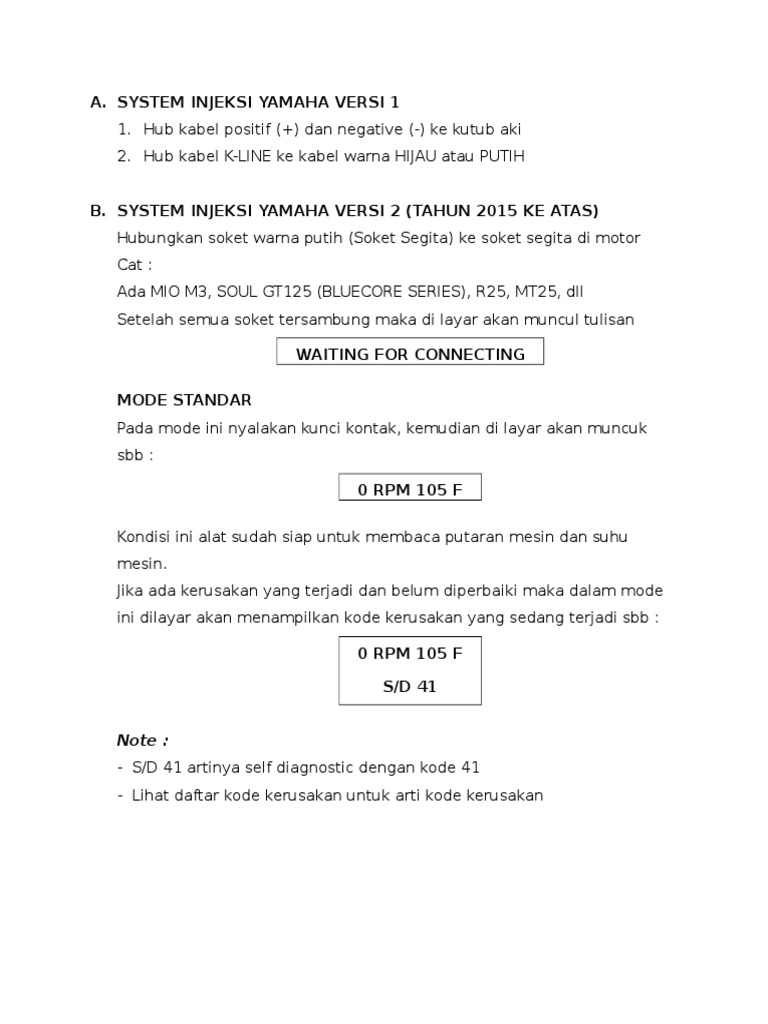 A. SYSTEM INJEKSI YAMAHA VERSI 1

1. Hub kabel positif (+) dan negative (-) ke kutub aki
2. Hub kabel K-LINE ke kabel warna HIJAU atau PUTIH

B. SYSTEM INJEKSI YAMAHA VERSI 2 (TAHUN 2015 KE ATAS)

Hubungkan soket warna putih (Soket Segita) ke soket segita di motor
Cat :
Ada MIO M3, SOUL GT125 (BLUECORE SERIES), R25, MT25, dll
Setelah semua soket tersambung maka di layar akan muncul tulisan

WAITING FOR CONNECTING

MODE STANDAR
Pada mode ini nyalakan kunci kontak, kemudian di layar akan muncuk sbb :

0 RPM 105 F

Kondisi ini alat sudah siap untuk membaca putaran mesin dan suhu mesin.
Jika ada kerusakan yang terjadi dan belum diperbaiki maka dalam mode ini dilayar akan menampilkan kode kerusakan yang sedang terjadi sbb :

0 RPM 105 F
S/D 41

Note :
- S/D 41 artinya self diagnostic dengan kode 41
- Lihat daftar kode kerusakan untuk arti kode kerusakan